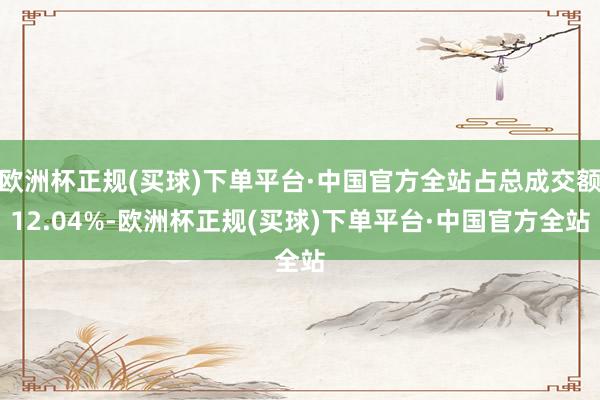 欧洲杯正规(买球)下单平台·中国官方全站占总成交额12.04%-欧洲杯正规(买球)下单平台·中国官方全站全站